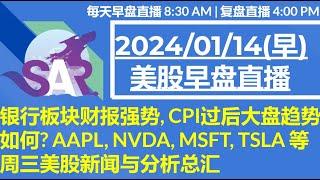 每天早盘直播 8:30 AM | 复盘直播 4:00 PM

SAR

2024/01/14(早)
美股早盘直播

银行板块财报强势, CPI过后大盘趋势如何? AAPL, NVDA, MSFT, TSLA 等周三美股新闻与分析总汇